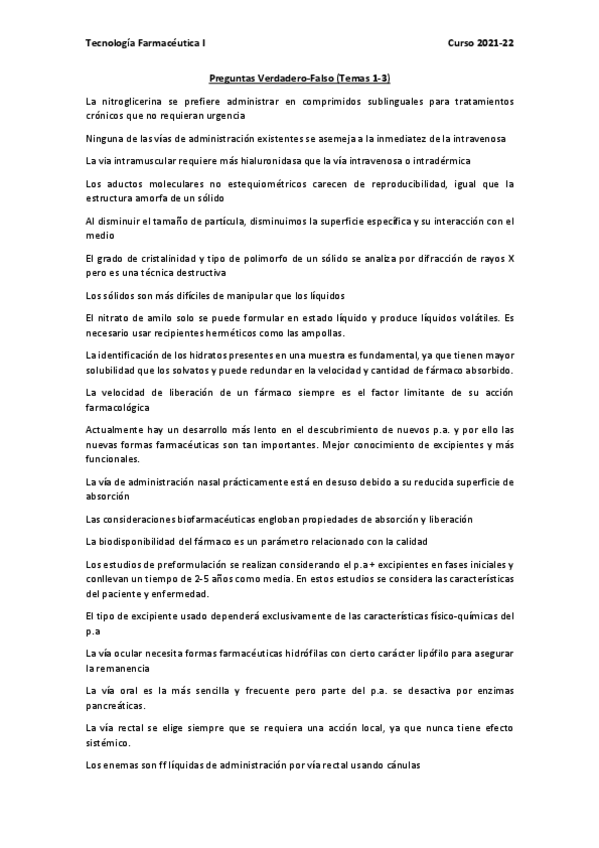 Tecnología Farmacéutica I

Curso 2021-22

Preguntas Verdadero-Falso (Temas 1-3)

La nitroglicerina se prefiere administrar en comprimidos sublinguales para tratamientos crónicos que no requieran urgencia

Ninguna de las vías de administración existentes se asemeja a la inmediatez de la intravenosa

La vía intramuscular requiere más hialuronidasa que la vía intravenosa o intradérmica

Los aductos moleculares no estequiométricos carecen de reproducibilidad, igual que la estructura amorfa de un sólido

Al disminuir el tamaño de partícula, disminuimos la superficie específica y su interacción con el medio

El grado de cristalinidad y tipo de polimorfo de un sólido se analiza por difracción de rayos X pero es una técnica destructiva

Los sólidos son más difíciles de manipular que los líquidos

El nitrato de amilo solo se puede formular en estado líquido y produce líquidos volátiles. Es necesario usar recipientes herméticos como las ampollas.

La identificación de los hidratos presentes en una muestra es fundamental, ya que tienen mayor solubilidad que los solvatos y puede redundar en la velocidad y cantidad de fármaco absorbido.

La velocidad de liberación de un fármaco siempre es el factor limitante de su acción farmacológica

Actualmente hay un desarrollo más lento en el descubrimiento de nuevos p.a. y por ello las nuevas formas farmacéuticas son tan importantes. Mejor conocimiento de excipientes y más funcionales.

La vía de administración nasal prácticamente está en desuso debido a su reducida superficie de absorción

Las consideraciones biofarmacéuticas engloban propiedades de absorción y liberación

La biodisponibilidad del fármaco es un parámetro relacionado con la calidad

Los estudios de preformulación se realizan considerando el p.a + excipientes en fases iniciales y conllevan un tiempo de 2-5 años como media. En estos estudios se considera las características del paciente y enfermedad.

El tipo de excipiente usado dependerá exclusivamente de las características físico-químicas del p.a

La vía ocular necesita formas farmacéuticas hidrófilas con cierto carácter lipófilo para asegurar la remanencia

La vía oral es la más sencilla y frecuente pero parte del p.a. se desactiva por enzimas pancreáticas.

La vía rectal se elige siempre que se requiera una acción local, ya que nunca tiene efecto sistémico.

Los enemas son ff líquidas de administración por vía rectal usando cánulas